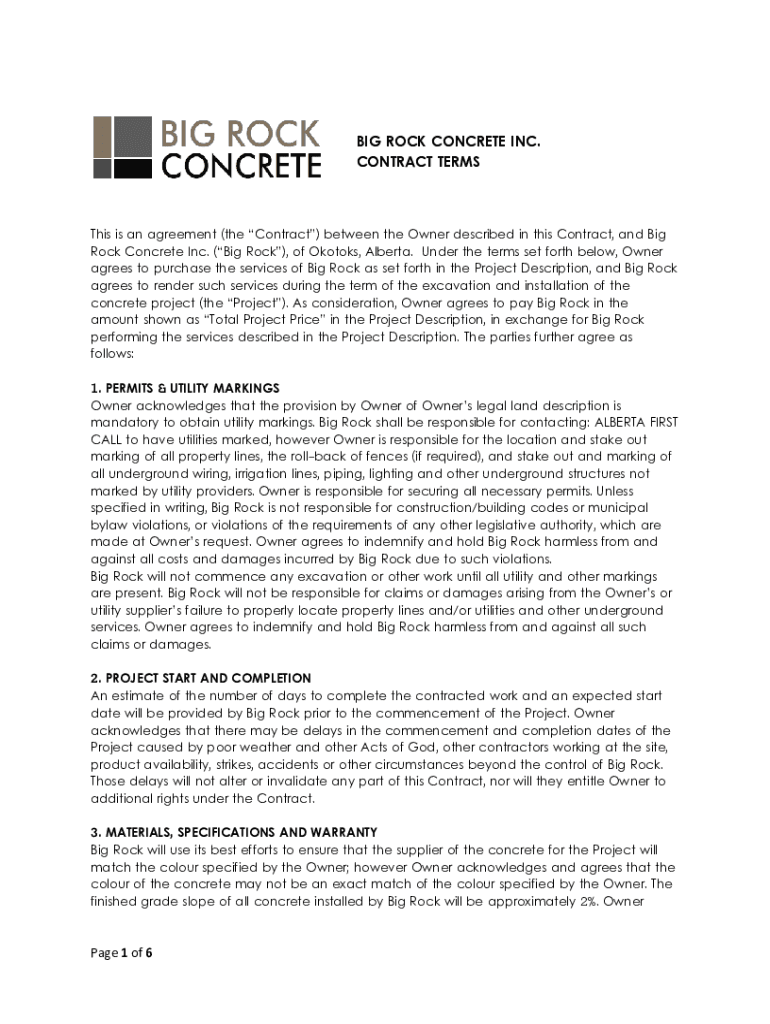 BIG ROCK CONCRETE

BIG ROCK CONCRETE INC.
CONTRACT TERMS

This is an agreement (the "Contract") between the Owner described in this Contract, and Big Rock Concrete Inc. ("Big Rock"), of Okotoks, Alberta. Under the terms set forth below, Owner agrees to purchase the services of Big Rock as set forth in the Project Description, and Big Rock agrees to render such services during the term of the excavation and installation of the concrete project (the "Project"). As consideration, Owner agrees to pay Big Rock in the amount shown as "Total Project Price" in the Project Description, in exchange for Big Rock performing the services described in the Project Description. The parties further agree as follows:

1. PERMITS & UTILITY MARKINGS
Owner acknowledges that the provision by Owner of Owner's legal land description is mandatory to obtain utility markings. Big Rock shall be responsible for contacting: ALBERTA FIRST CALL to have utilities marked, however Owner is responsible for the location and stake out marking of all property lines, the roll-back of fences (if required), and stake out and marking of all underground wiring, irrigation lines, piping, lighting and other underground structures not marked by utility providers. Owner is responsible for securing all necessary permits. Unless specified in writing, Big Rock is not responsible for construction/building codes or municipal bylaw violations, or violations of the requirements of any other legislative authority, which are made at Owner's request. Owner agrees to indemnify and hold Big Rock harmless from and against all costs and damages incurred by Big Rock due to such violations.
Big Rock will not commence any excavation or other work until all utility and other markings are present. Big Rock will not be responsible for claims or damages arising from the Owner's or utility supplier's failure to properly locate property lines and/or utilities and other underground services. Owner agrees to indemnify and hold Big Rock harmless from and against all such claims or damages.

2. PROJECT START AND COMPLETION
An estimate of the number of days to complete the contracted work and an expected start date will be provided by Big Rock prior to the commencement of the Project. Owner acknowledges that there may be delays in the commencement and completion dates of the Project caused by poor weather and other Acts of God, other contractors working at the site, product availability, strikes, accidents or other circumstances beyond the control of Big Rock. Those delays will not alter or invalidate any part of this Contract, nor will they entitle Owner to additional rights under the Contract.

3. MATERIALS, SPECIFICATIONS AND WARRANTY
Big Rock will use its best efforts to ensure that the supplier of the concrete for the Project will match the colour specified by the Owner; however Owner acknowledges and agrees that the colour of the concrete may not be an exact match of the colour specified by the Owner. The finished grade slope of all concrete installed by Big Rock will be approximately 2%. Owner

Page 1 of 6